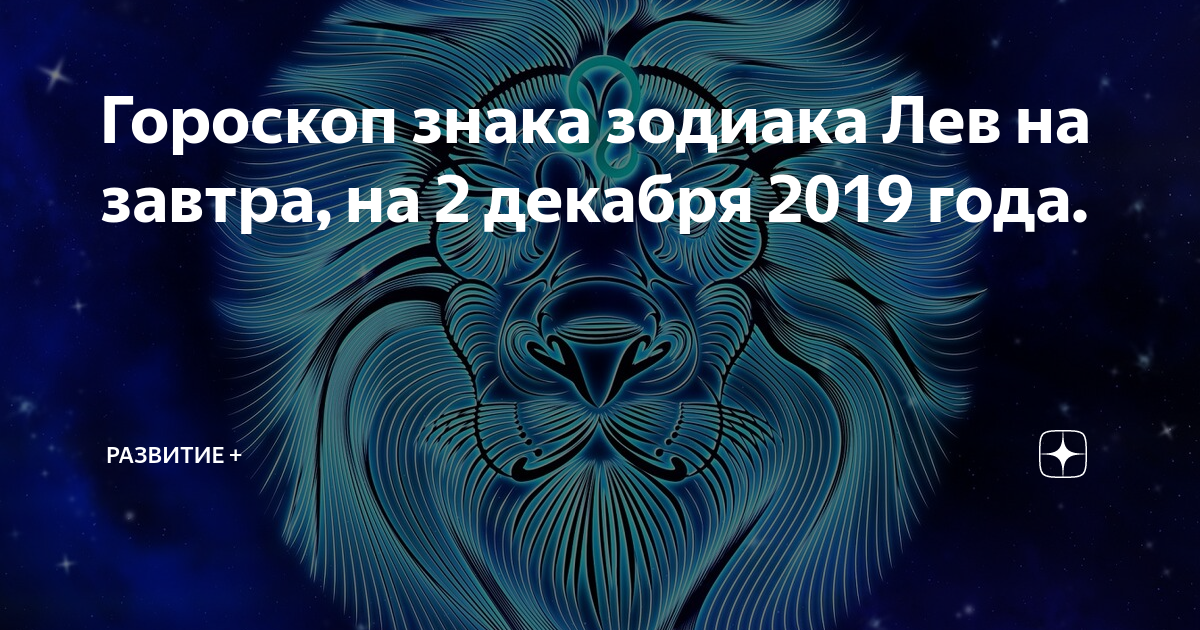 Гороскоп знака зодиака Лев на завтра, на 2 декабря 2019 года.

РАЗВИТИЕ +